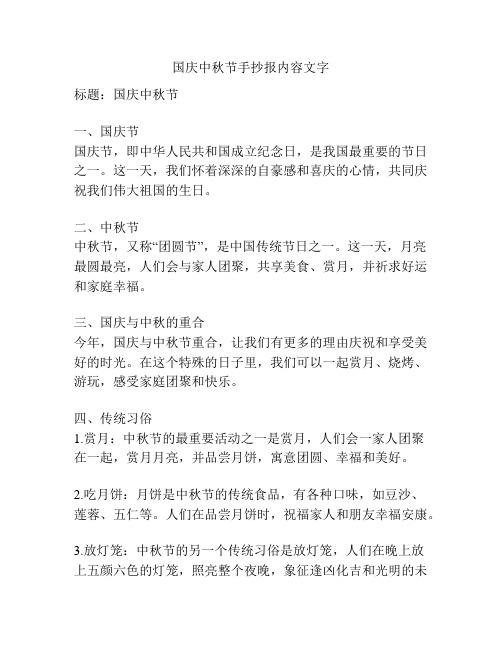 国庆中秋节手抄报内容文字

标题：国庆中秋节

一、国庆节
国庆节，即中华人民共和国成立纪念日，是我国最重要的节日之一。这一天，我们怀着深深的自豪感和喜庆的心情，共同庆祝我们伟大祖国的生日。

二、中秋节
中秋节，又称“团圆节”，是中国传统节日之一。这一天，月亮最圆最亮，人们会与家人团聚，共享美食、赏月，并祈求好运和家庭幸福。

三、国庆与中秋的重合
今年，国庆与中秋节重合，让我们有更多的理由庆祝和享受美好的时光。在这个特殊的日子里，我们可以一起赏月、烧烤、游玩，感受家庭团聚和快乐。

四、传统习俗
1.赏月：中秋节的最重要活动之一是赏月，人们会一家人团聚在一起，赏月月亮，并品尝月饼，寓意团圆、幸福和美好。

2.吃月饼：月饼是中秋节的传统食品，有各种口味，如豆沙、莲蓉、五仁等。人们在品尝月饼时，祝福家人和朋友幸福安康。

3.放灯笼：中秋节的另一个传统习俗是放灯笼，人们在晚上放上五颜六色的灯笼，照亮整个夜晚，象征逢凶化吉和光明的未